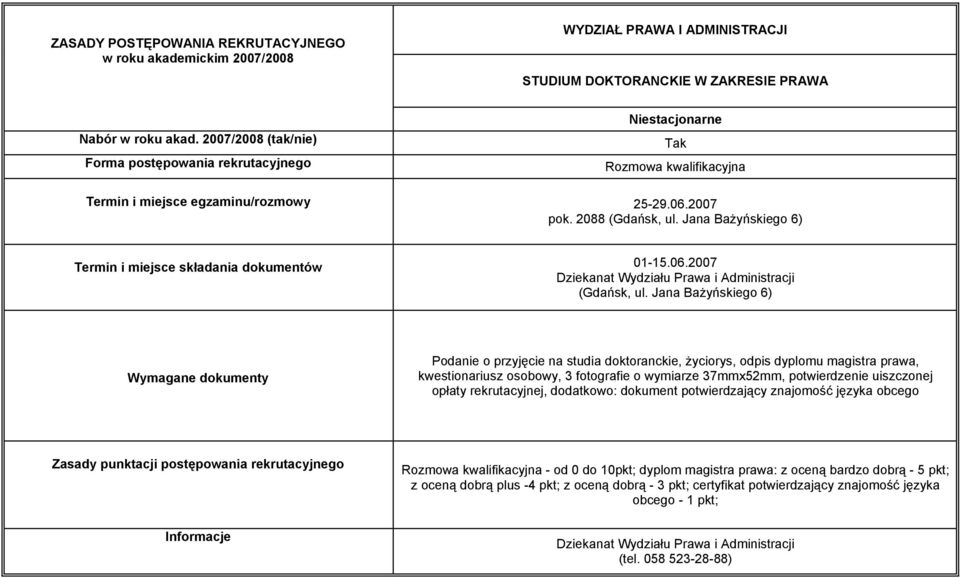 | ZASADY POSTĘPOWANIA REKRUTACYJNEGO w roku akademickim 2007/2008 | WYDZIAŁ PRAWA I ADMINISTRACJI |
|---|---|
| | STUDIUM DOKTORANCKIE W ZAKRESIE PRAWA |
| | Niestacjonarne |
| Nabór w roku akad. 2007/2008 (tak/nie) | Tak |
| Forma postępowania rekrutacyjnego | Rozmowa kwalifikacyjna |
| Termin i miejsce egzaminu/rozmowy | 25-29.06.2007 pok. 2088 (Gdańsk, ul. Jana Bażyńskiego 6) |
| Termin i miejsce składania dokumentów | 01-15.06.2007 Dziekanat Wydziału Prawa i Administracji (Gdańsk, ul. Jana Bażyńskiego 6) |
| Wymagane dokumenty | Podanie o przyjęcie na studia doktoranckie, życiorys, odpis dyplomu magistra prawa, kwestionariusz osobowy, 3 fotografie o wymiarze 37mmx52mm, potwierdzenie uiszczonej opłaty rekrutacyjnej, dodatkowo: dokument potwierdzający znajomość języka obcego |
| Zasady punktacji postępowania rekrutacyjnego | Rozmowa kwalifikacyjna - od 0 do 10pkt; dyplom magistra prawa: z oceną bardzo dobrą - 5 pkt; z oceną dobrą plus -4 pkt; z oceną dobrą - 3 pkt; certyfikat potwierdzający znajomość języka obcego - 1 pkt; |
| Informacje | Dziekanat Wydziału Prawa i Administracji (tel. 058 523-28-88) |